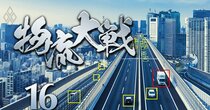 物流大戦

16